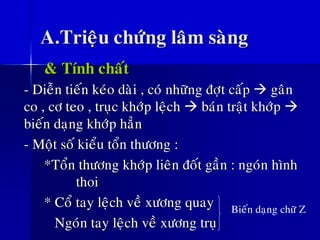 A.Triệu chứng lâm sàng

& Tính chất

- Diễn tiến kéo dài , có những đợt cấp → gân co , cơ teo , trục khớp lệch → bán trật khớp → biến dạng khớp hẳn

- Một số kiểu tổn thương :

*Tổn thương khớp liên đốt gần : ngón hình thoi

* Cổ tay lệch về xương quay
Ngón tay lệch về xương trụ

Biến dạng chữ Z